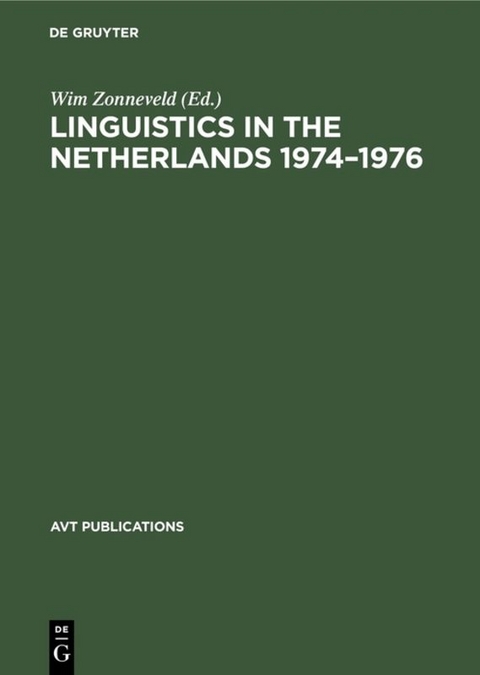 DE GRUYTER

Wim Zonneveld (Ed.)

LINGUISTICS IN THE NETHERLANDS 1974–1976

AVT PUBLICATIONS

DE G